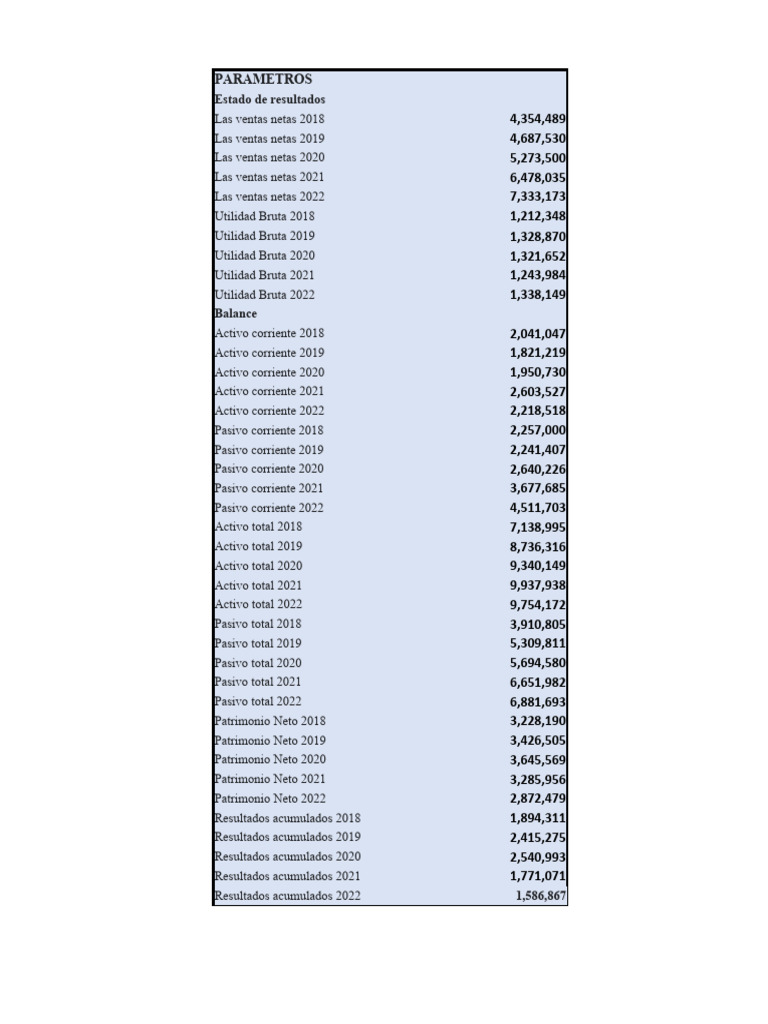 | PARAMETROS | |
|---|---|
| Estado de resultados | |
| Las ventas netas 2018 | 4,354,489 |
| Las ventas netas 2019 | 4,687,530 |
| Las ventas netas 2020 | 5,273,500 |
| Las ventas netas 2021 | 6,478,035 |
| Las ventas netas 2022 | 7,333,173 |
| Utilidad Bruta 2018 | 1,212,348 |
| Utilidad Bruta 2019 | 1,328,870 |
| Utilidad Bruta 2020 | 1,321,652 |
| Utilidad Bruta 2021 | 1,243,984 |
| Utilidad Bruta 2022 | 1,338,149 |
| Balance | |
| Activo corriente 2018 | 2,041,047 |
| Activo corriente 2019 | 1,821,219 |
| Activo corriente 2020 | 1,950,730 |
| Activo corriente 2021 | 2,603,527 |
| Activo corriente 2022 | 2,218,518 |
| Pasivo corriente 2018 | 2,257,000 |
| Pasivo corriente 2019 | 2,241,407 |
| Pasivo corriente 2020 | 2,640,226 |
| Pasivo corriente 2021 | 3,677,685 |
| Pasivo corriente 2022 | 4,511,703 |
| Activo total 2018 | 7,138,995 |
| Activo total 2019 | 8,736,316 |
| Activo total 2020 | 9,340,149 |
| Activo total 2021 | 9,937,938 |
| Activo total 2022 | 9,754,172 |
| Pasivo total 2018 | 3,910,805 |
| Pasivo total 2019 | 5,309,811 |
| Pasivo total 2020 | 5,694,580 |
| Pasivo total 2021 | 6,651,982 |
| Pasivo total 2022 | 6,881,693 |
| Patrimonio Neto 2018 | 3,228,190 |
| Patrimonio Neto 2019 | 3,426,505 |
| Patrimonio Neto 2020 | 3,645,569 |
| Patrimonio Neto 2021 | 3,285,956 |
| Patrimonio Neto 2022 | 2,872,479 |
| Resultados acumulados 2018 | 1,894,311 |
| Resultados acumulados 2019 | 2,415,275 |
| Resultados acumulados 2020 | 2,540,993 |
| Resultados acumulados 2021 | 1,771,071 |
| Resultados acumulados 2022 | 1,586,867 |